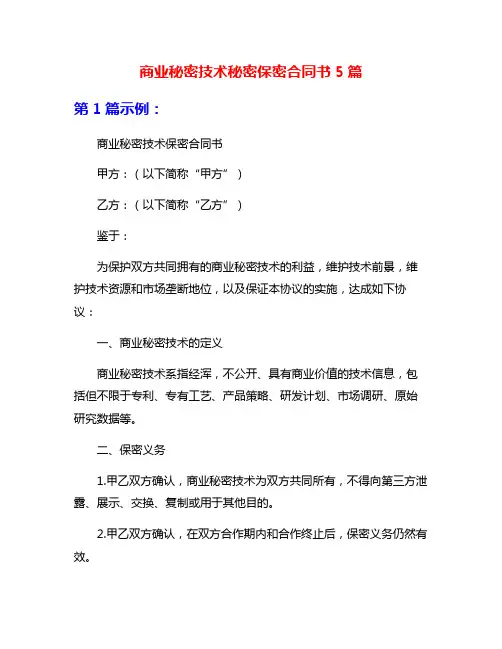 商业秘密技术秘密保密合同书 5 篇

第 1 篇示例：

商业秘密技术保密合同书

甲方：（以下简称“甲方”）

乙方：（以下简称“乙方”）

鉴于：

为保护双方共同拥有的商业秘密技术的利益，维护技术前景，维护技术资源和市场垄断地位，以及保证本协议的实施，达成如下协议：

一、商业秘密技术的定义

商业秘密技术系指经浑，不公开、具有商业价值的技术信息，包括但不限于专利、专有工艺、产品策略、研发计划、市场调研、原始研究数据等。

二、保密义务

1.甲乙双方确认，商业秘密技术为双方共同所有，不得向第三方泄露、展示、交换、复制或用于其他目的。

2.甲乙双方确认，在双方合作期内和合作终止后，保密义务仍然有效。